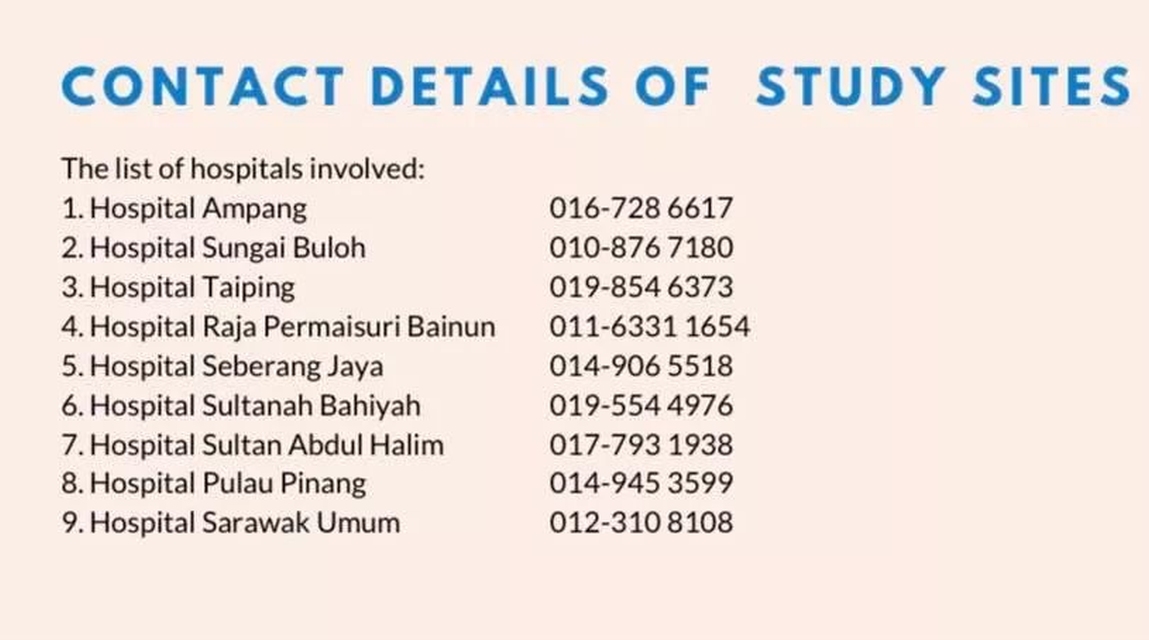 CONTACT DETAILS OF STUDY SITES

The list of hospitals involved:
1. Hospital Ampang 016-728 6617
2. Hospital Sungai Buloh 010-876 7180
3. Hospital Taiping 019-854 6373
4. Hospital Raja Permaisuri Bainun 011-6331 1654
5. Hospital Seberang Jaya 014-906 5518
6. Hospital Sultanah Bahiyah 019-554 4976
7. Hospital Sultan Abdul Halim 017-793 1938
8. Hospital Pulau Pinang 014-945 3599
9. Hospital Sarawak Umum 012-310 8108